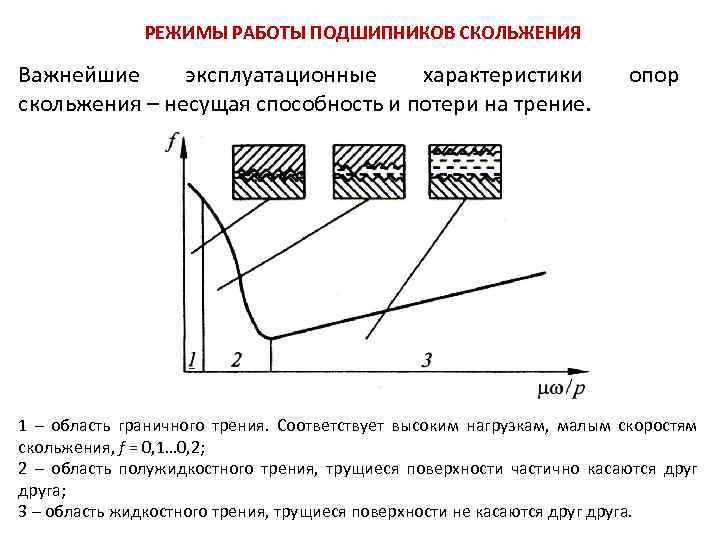 РЕЖИМЫ РАБОТЫ ПОДШИПНИКОВ СКОЛЬЖЕНИЯ

Важнейшие эксплуатационные характеристики опор скольжения – несущая способность и потери на трение.

$f$

1

2

3

$\mu\omega/p$

1 – область граничного трения. Соответствует высоким нагрузкам, малым скоростям скольжения, $f$ = 0,1…0,2;
2 – область полужидкостного трения, трущиеся поверхности частично касаются друг друга;
3 – область жидкостного трения, трущиеся поверхности не касаются друг друга.